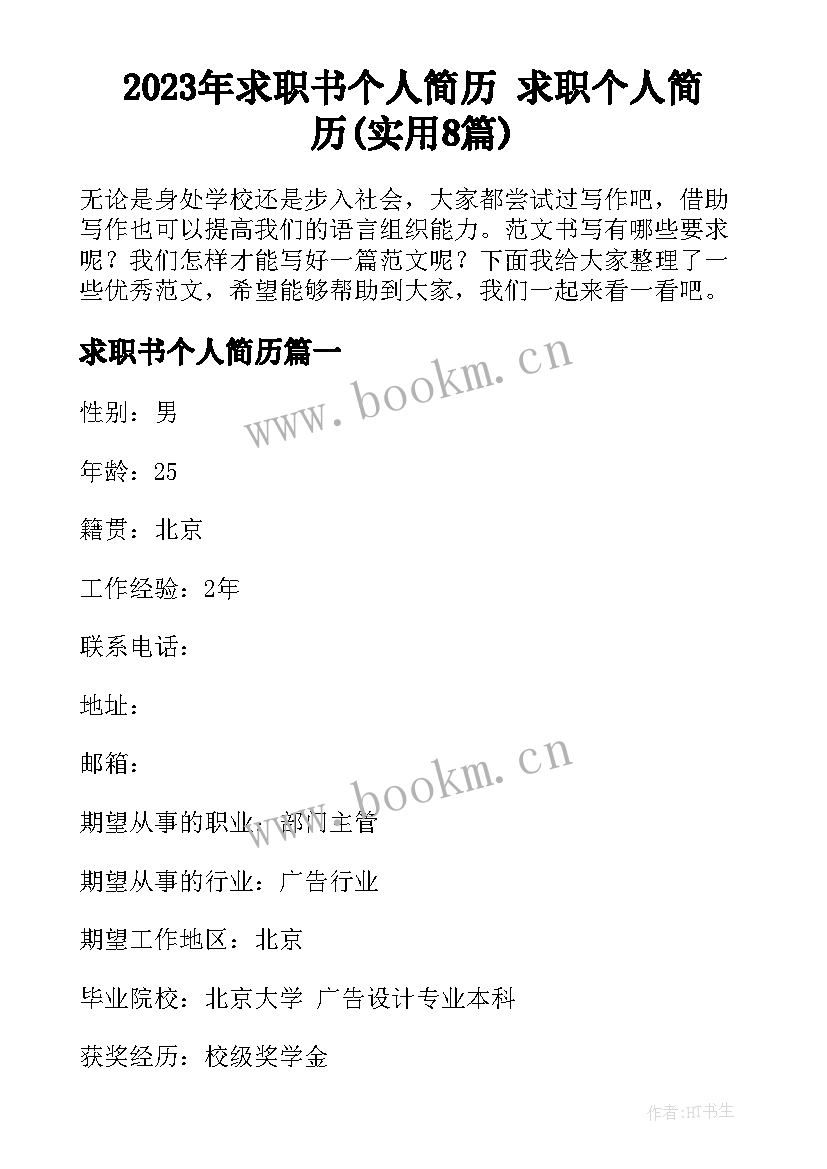 2023年求职书个人简历 求职个人简历(实用8篇)

无论是身处学校还是步入社会，大家都尝试过写作吧，借助写作也可以提高我们的语言组织能力。范文书写有哪些要求呢？我们怎样才能写好一篇范文呢？下面我给大家整理了一些优秀范文，希望能够帮助到大家，我们一起来看一看吧。

求职书个人简历篇一

www.bookm.cn

性别：男

年龄：25

籍贯：北京

工作经验：2年

联系电话：

地址：

邮箱：

www.bookm.cn

期望从事的职业：部门主管

期望从事的行业：广告行业

期望工作地区：北京

毕业院校：北京大学 广告设计专业本科

获奖经历：校级奖学金

作者:HT书生